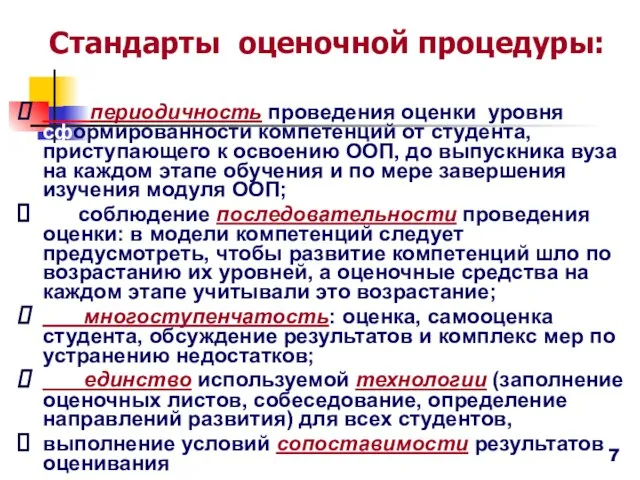 Стандарты оценочной процедуры:

 периодичность проведения оценки уровня сформированности компетенций от студента, приступающего к освоению ООП, до выпускника вуза на каждом этапе обучения и по мере завершения изучения модуля ООП;

 соблюдение последовательности проведения оценки: в модели компетенций следует предусмотреть, чтобы развитие компетенций шло по возрастанию их уровней, а оценочные средства на каждом этапе учитывали это возрастание;

 многоступенчатость: оценка, самооценка студента, обсуждение результатов и комплекс мер по устранению недостатков;

 единство используемой технологии (заполнение оценочных листов, собеседование, определение направлений развития) для всех студентов,

 выполнение условий сопоставимости результатов оценивания

7